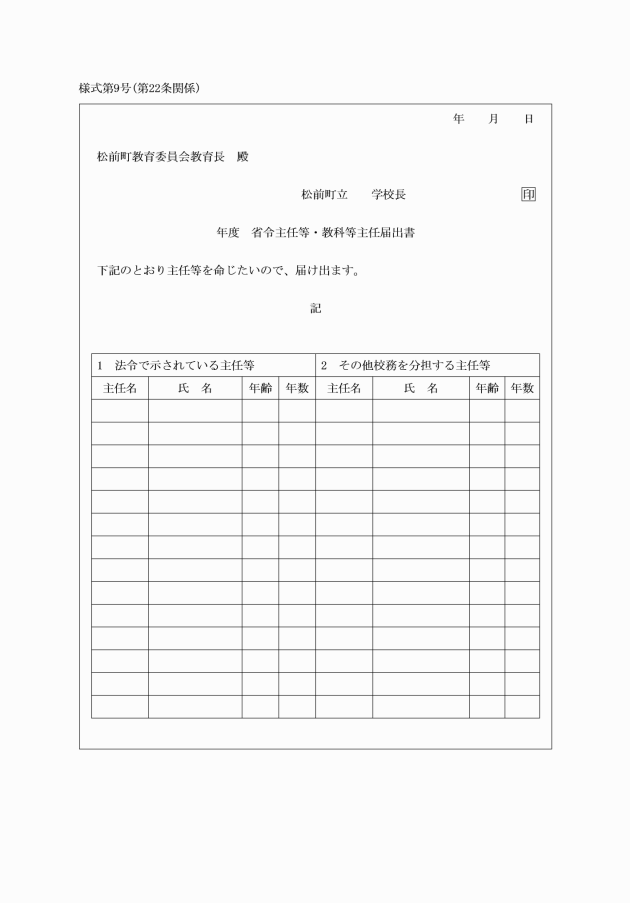 様式第9号(第22条関係)

年　月　日

松前町教育委員会教育長　殿

松前町立　　学校長　　印

年度　省令主任等・教科等主任届出書

下記のとおり主任等を命じたいので、届け出ます。

記

| 1　法令で示されている主任等 | | | | 2　その他校務を分担する主任等 | | | |
|---|---|---|---|---|---|---|---|
| 主任名 | 氏　名 | 年齢 | 年数 | 主任名 | 氏　名 | 年齢 | 年数 |
| | | | | | | | |
| | | | | | | | |
| | | | | | | | |
| | | | | | | | |
| | | | | | | | |
| | | | | | | | |
| | | | | | | | |
| | | | | | | | |
| | | | | | | | |
| | | | | | | | |
| | | | | | | | |
| | | | | | | | |
| | | | | | | | |
| | | | | | | | |